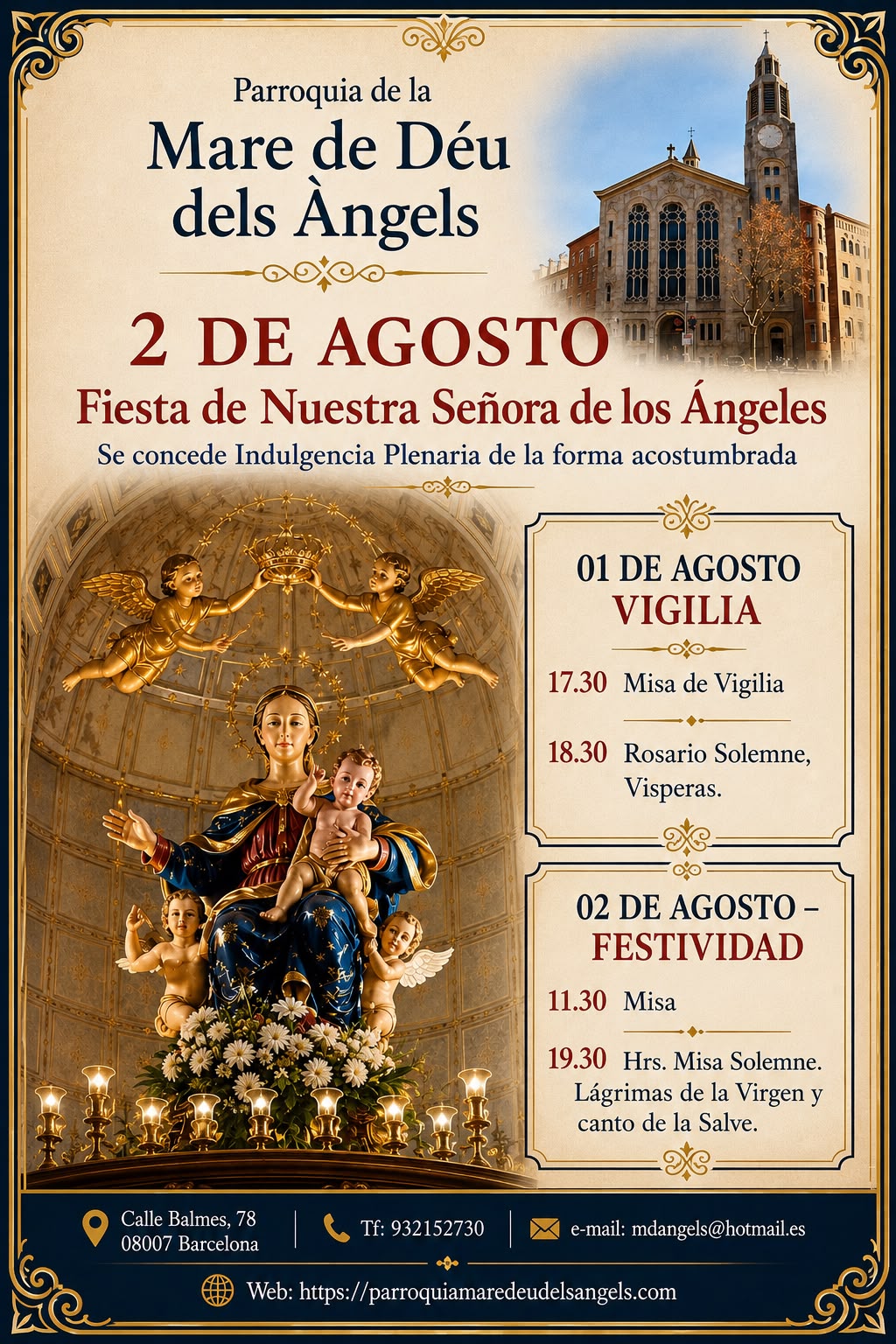 Parroquia de la
Mare de Déu
dels Àngels

2 DE AGOSTO
Fiesta de Nuestra Señora de los Ángeles
Se concede Indulgencia Plenaria de la forma acostumbrada

01 DE AGOSTO
VIGILIA

17.30 Misa de Vigilia

18.30 Rosario Solemne, Visperas.

02 DE AGOSTO –
FESTIVIDAD

11.30 Misa

19.30 Hrs. Misa Solemne. Lágrimas de la Virgen y canto de la Salve.

Calle Balmes, 78
08007 Barcelona

Tf: 932152730

e-mail: mdangels@hotmail.es

Web: https://parroquiamaredeudelsangels.com